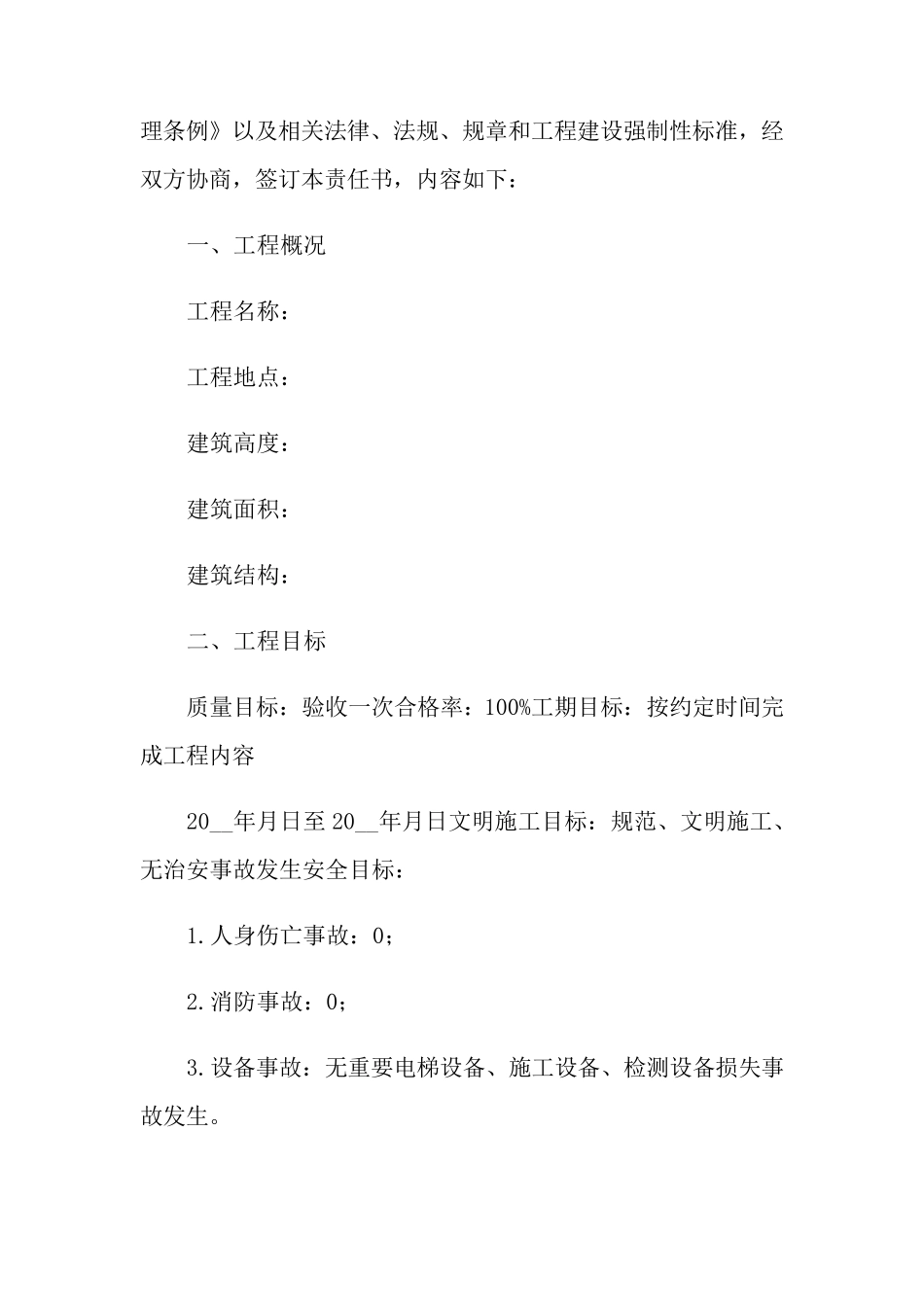 理条例》以及相关法律、法规、规章和工程建设强制性标准，经双方协商，签订本责任书，内容如下：

一、工程概况

工程名称：

工程地点：

建筑高度：

建筑面积：

建筑结构：

二、工程目标

质量目标：验收一次合格率：100%工期目标：按约定时间完成工程内容

20__年月日至 20__年月日文明施工目标：规范、文明施工、无治安事故发生安全目标：

1.人身伤亡事故：0；

2.消防事故：0；

3.设备事故：无重要电梯设备、施工设备、检测设备损失事故发生。